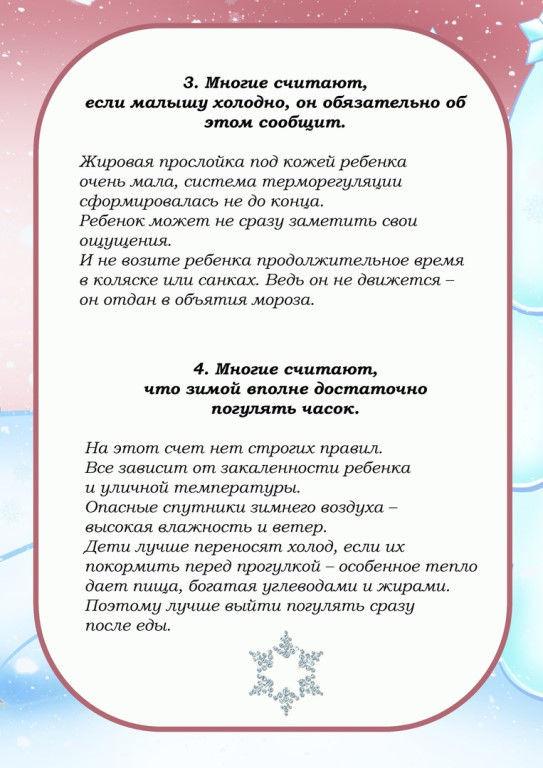 3. Многие считают,
если малышу холодно, он обязательно об этом сообщит.

Жировая прослойка под кожей ребенка очень мала, система терморегуляции сформировалась не до конца.
Ребенок может не сразу заметить свои ощущения.
И не возите ребенка продолжительное время в коляске или санках. Ведь он не движется – он отдан в объятия мороза.

4. Многие считают,
что зимой вполне достаточно погулять часок.

На этот счет нет строгих правил.
Все зависит от закаленности ребенка и уличной температуры.
Опасные спутники зимнего воздуха – высокая влажность и ветер.
Дети лучше переносят холод, если их покормить перед прогулкой – особенное тепло дает пища, богатая углеводами и жирами.
Поэтому лучше выйти погулять сразу после еды.